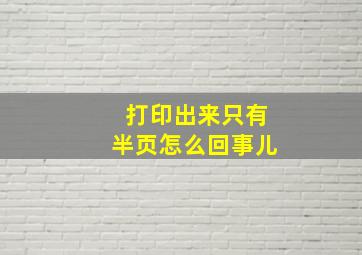 打印出来只有
半页怎么回事儿